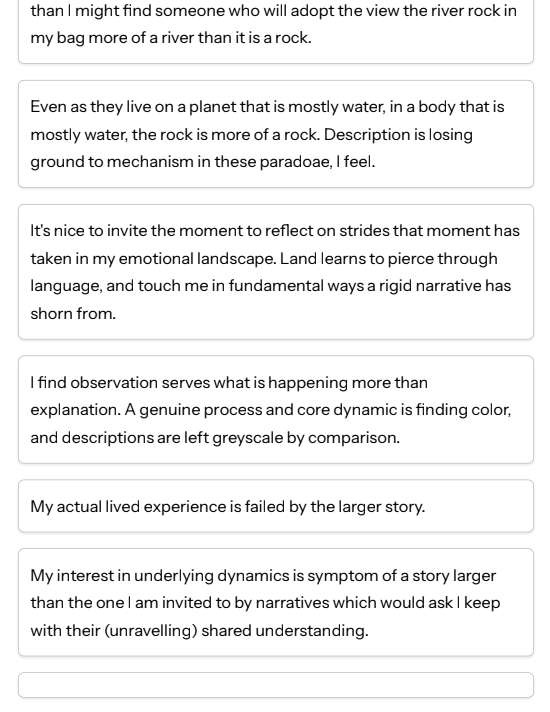 than I might find someone who will adopt the view the river rock in my bag more of a river than it is a rock.

Even as they live on a planet that is mostly water, in a body that is mostly water, the rock is more of a rock. Description is losing ground to mechanism in these paradoae, I feel.

It's nice to invite the moment to reflect on strides that moment has taken in my emotional landscape. Land learns to pierce through language, and touch me in fundamental ways a rigid narrative has shorn from.

I find observation serves what is happening more than explanation. A genuine process and core dynamic is finding color, and descriptions are left greyscale by comparison.

My actual lived experience is failed by the larger story.

My interest in underlying dynamics is symptom of a story larger than the one I am invited to by narratives which would ask I keep with their (unravelling) shared understanding.